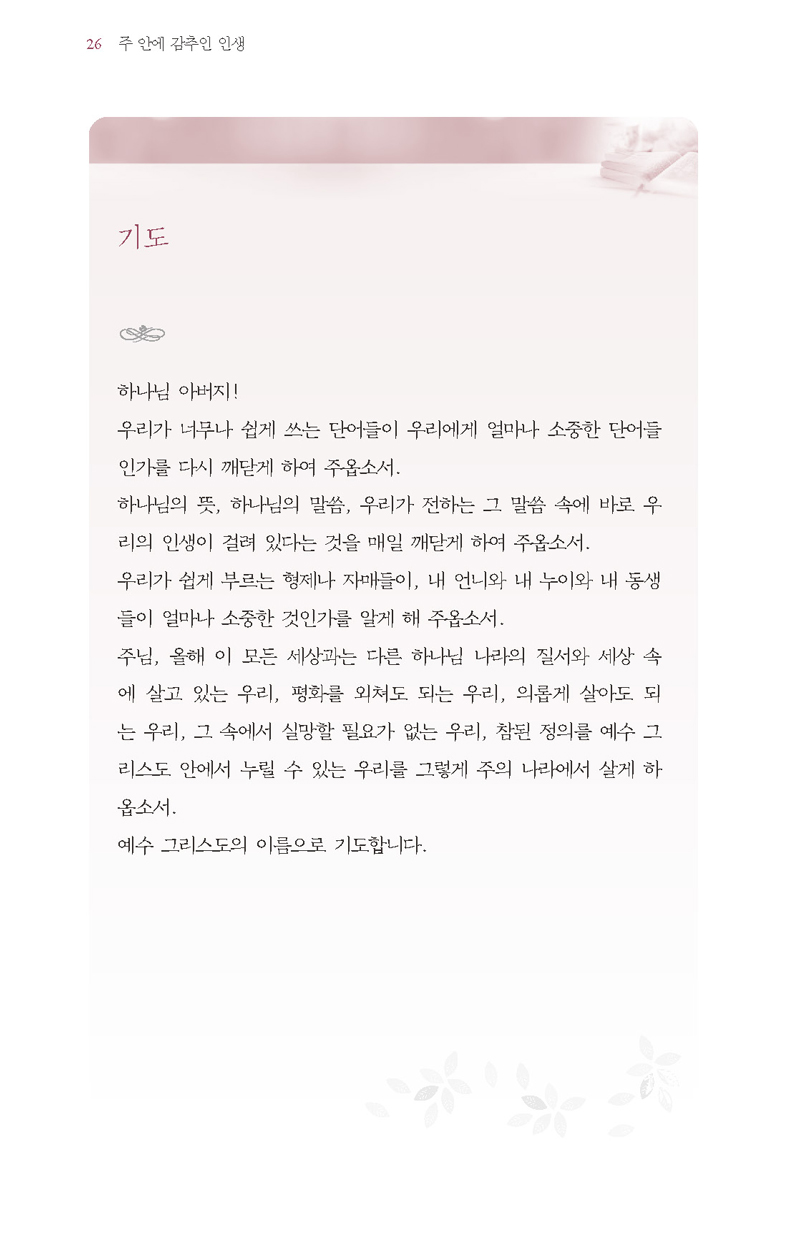 26 주 안에 감추인 인생

기도

하나님 아버지!

우리가 너무나 쉽게 쓰는 단어들이 우리에게 얼마나 소중한 단어들인가를 다시 깨닫게 하여 주옵소서.

하나님의 뜻, 하나님의 말씀, 우리가 전하는 그 말씀 속에 바로 우리의 인생이 걸려 있다는 것을 매일 깨닫게 하여 주옵소서.

우리가 쉽게 부르는 형제나 자매들이, 내 언니와 내 누이와 내 동생들이 얼마나 소중한 것인가를 알게 해 주옵소서.

주님, 올해 이 모든 세상과는 다른 하나님 나라의 질서와 세상 속에 살고 있는 우리, 평화를 외쳐도 되는 우리, 의롭게 살아도 되는 우리, 그 속에서 실망할 필요가 없는 우리, 참된 정의를 예수 그리스도 안에서 누릴 수 있는 우리를 그렇게 주의 나라에서 살게 하옵소서.

예수 그리스도의 이름으로 기도합니다.